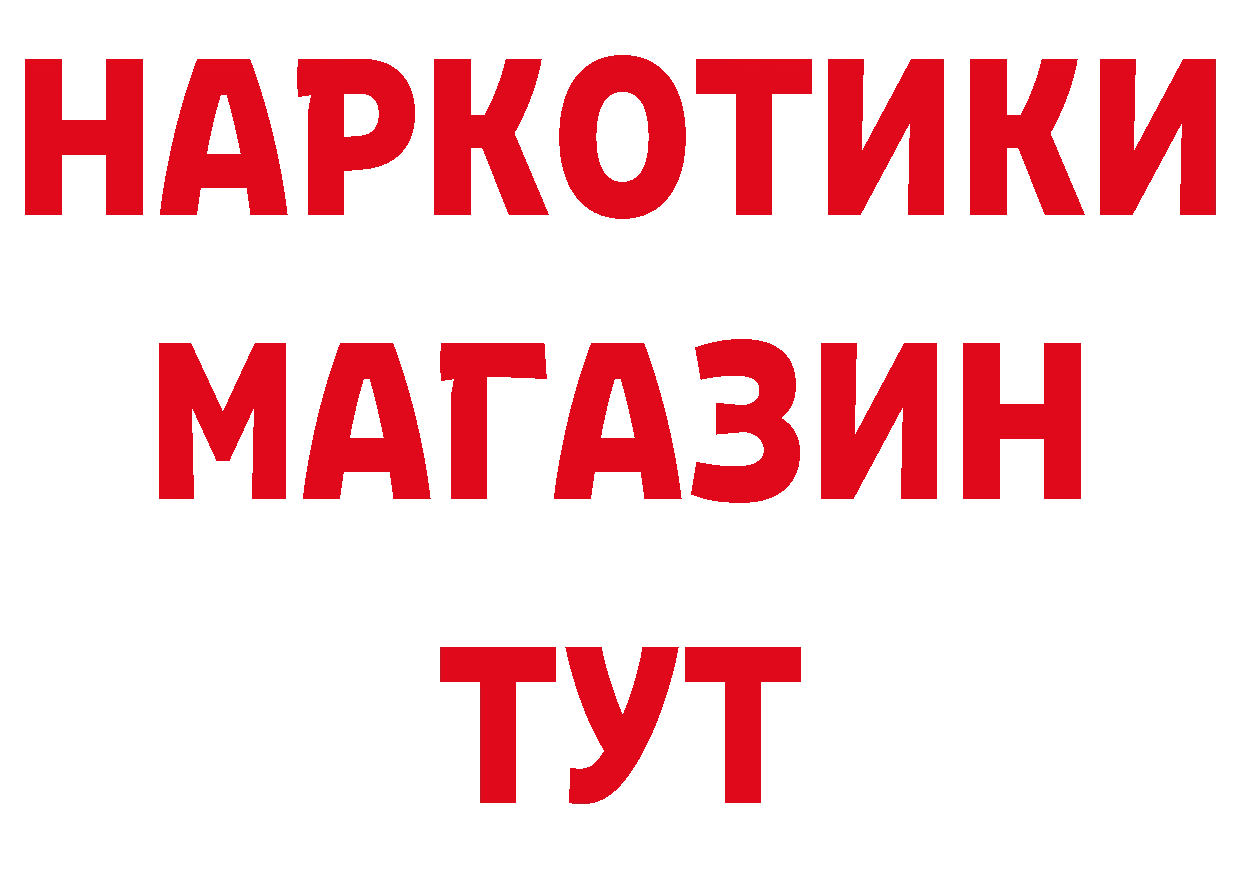 НАРКОТИКИ
МАГАЗИН
ТУТ